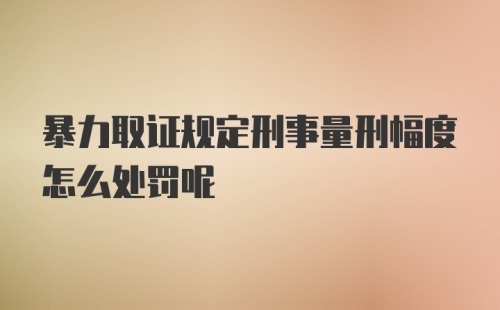 暴力取证规定刑事量刑幅度怎么处罚呢